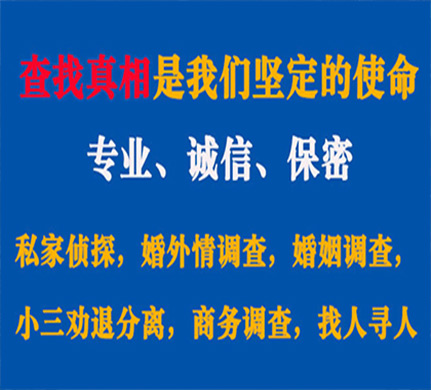 查找真相是我们坚定的使命

专业、诚信、保密

私家侦探，婚外情调查，婚姻调查，

小三劝退分离，商务调查，找人寻人